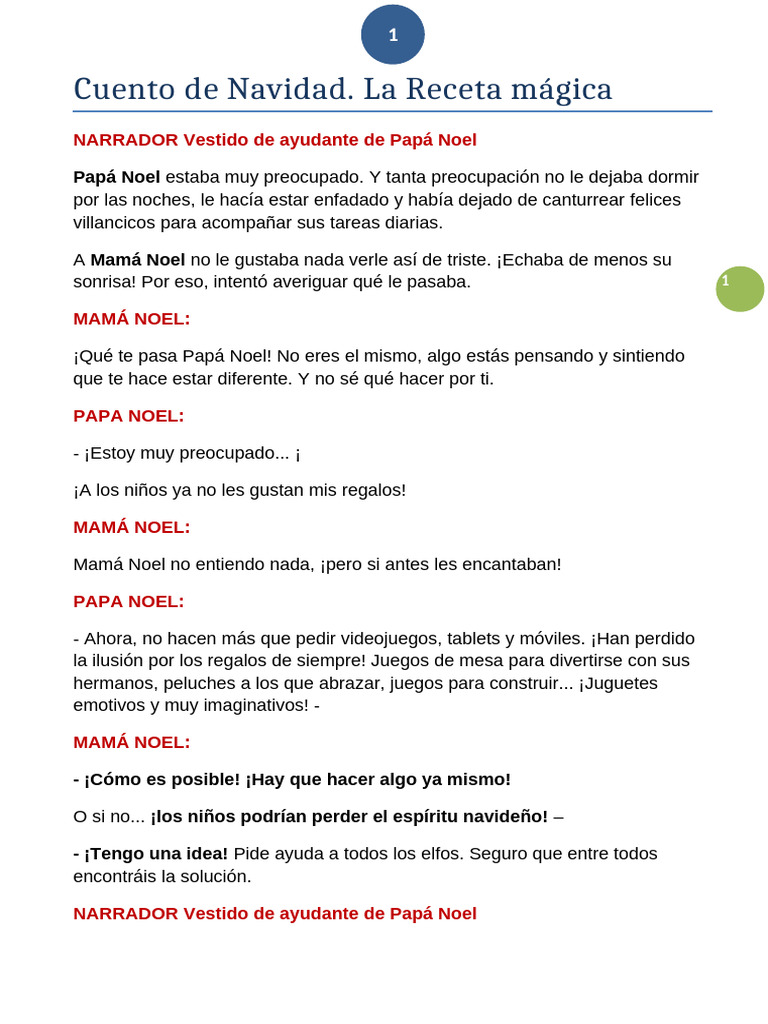 1

Cuento de Navidad. La Receta mágica

NARRADOR Vestido de ayudante de Papá Noel

Papá Noel estaba muy preocupado. Y tanta preocupación no le dejaba dormir por las noches, le hacía estar enfadado y había dejado de canturrear felices villancicos para acompañar sus tareas diarias.

A Mamá Noel no le gustaba nada verle así de triste. ¡Echaba de menos su sonrisa! Por eso, intentó averiguar qué le pasaba.

1

MAMÁ NOEL:

¡Qué te pasa Papá Noel! No eres el mismo, algo estás pensando y sintiendo que te hace estar diferente. Y no sé qué hacer por ti.

PAPA NOEL:

- ¡Estoy muy preocupado... ¡

¡A los niños ya no les gustan mis regalos!

MAMÁ NOEL:

Mamá Noel no entiendo nada, ¡pero si antes les encantaban!

PAPA NOEL:

- Ahora, no hacen más que pedir videojuegos, tablets y móviles. ¡Han perdido la ilusión por los regalos de siempre! Juegos de mesa para divertirse con sus hermanos, peluches a los que abrazar, juegos para construir... ¡Juguetes emotivos y muy imaginativos! -

MAMÁ NOEL:

- ¡Cómo es posible! ¡Hay que hacer algo ya mismo!

O si no... ¡los niños podrían perder el espíritu navideño! –

- ¡Tengo una idea! Pide ayuda a todos los elfos. Seguro que entre todos encontráis la solución.

NARRADOR Vestido de ayudante de Papá Noel